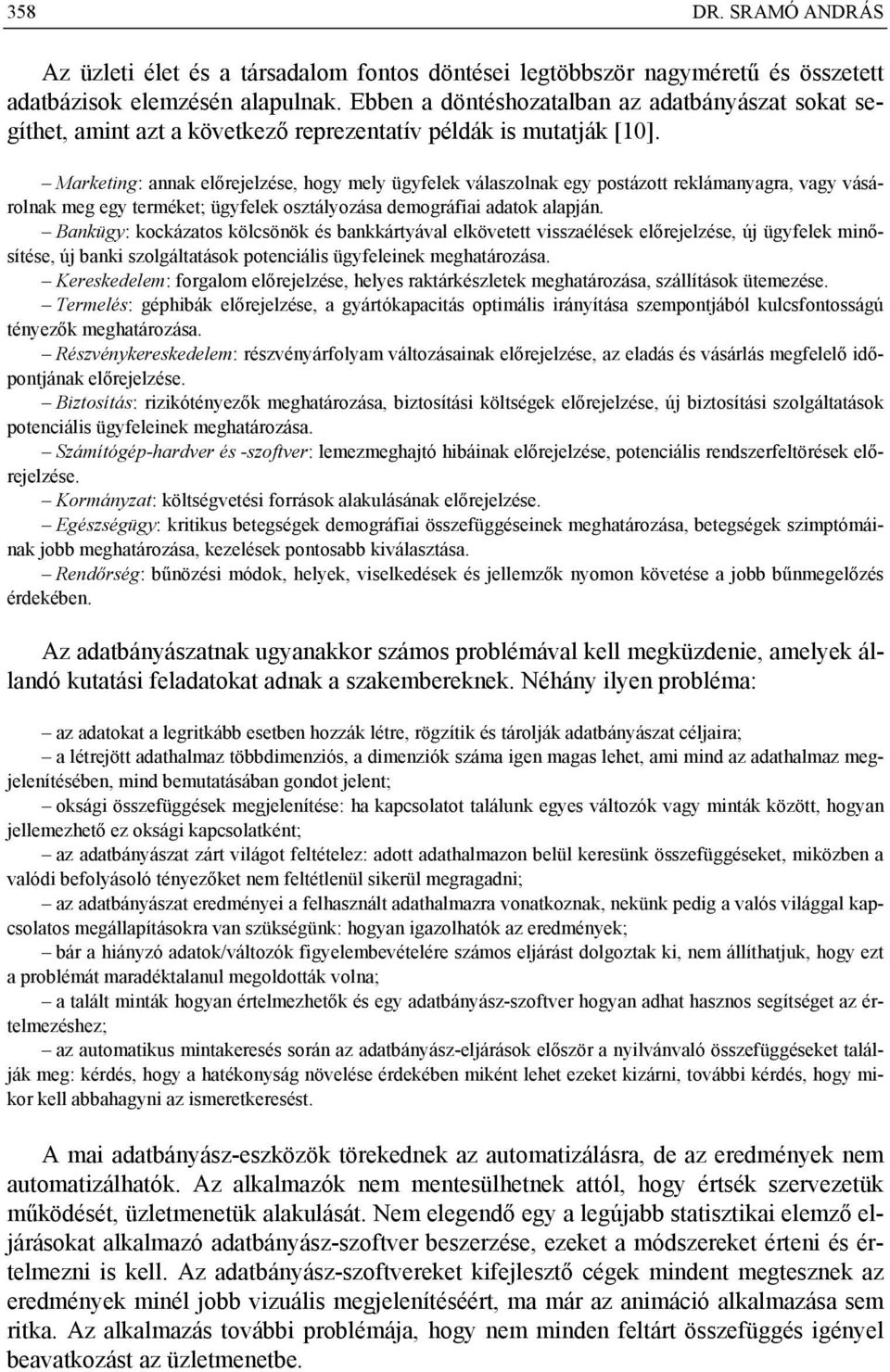 358 DR. SRAMÓ ANDRÁS

Az üzleti élet és a társadalom fontos döntései legtöbbször nagyméretű és összetett adatbázisok elemzésén alapulnak. Ebben a döntéshozatalban az adatbányászat sokat segíthet, amint azt a következő reprezentatív példák is mutatják [10].

– Marketing: annak előrejelzése, hogy mely ügyfelek válaszolnak egy postázott reklámanyagra, vagy vásárolnak meg egy terméket; ügyfelek osztályozása demográfiai adatok alapján.
– Bankügy: kockázatos kölcsönök és bankkártyával elkövetett visszaélések előrejelzése, új ügyfelek minősítése, új banki szolgáltatások potenciális ügyfeleinek meghatározása.
– Kereskedelem: forgalom előrejelzése, helyes raktárkészletek meghatározása, szállítások ütemezése.
– Termelés: géphibák előrejelzése, a gyártókapacitás optimális irányítása szempontjából kulcsfontosságú tényezők meghatározása.
– Részvénykereskedelem: részvényárfolyam változásainak előrejelzése, az eladás és vásárlás megfelelő időpontjának előrejelzése.
– Biztosítás: rizikótényezők meghatározása, biztosítási költségek előrejelzése, új biztosítási szolgáltatások potenciális ügyfeleinek meghatározása.
– Számítógép-hardver és -szoftver: lemezmeghajtó hibáinak előrejelzése, potenciális rendszerfeltörések előrejelzése.
– Kormányzat: költségvetési források alakulásának előrejelzése.
– Egészségügy: kritikus betegségek demográfiai összefüggéseinek meghatározása, betegségek szimptómáinak jobb meghatározása, kezelések pontosabb kiválasztása.
– Rendőrség: bűnözési módok, helyek, viselkedések és jellemzők nyomon követése a jobb bűnmegelőzés érdekében.

Az adatbányászatnak ugyanakkor számos problémával kell megküzdenie, amelyek állandó kutatási feladatokat adnak a szakembereknek. Néhány ilyen probléma:

– az adatokat a legritkább esetben hozzák létre, rögzítik és tárolják adatbányászat céljaira;
– a létrejött adathalmaz többdimenziós, a dimenziók száma igen magas lehet, ami mind az adathalmaz megjelenítésében, mind bemutatásában gondot jelent;
– oksági összefüggések megjelenítése: ha kapcsolatot találunk egyes változók vagy minták között, hogyan jellemezhető ez oksági kapcsolatként;
– az adatbányászat zárt világot feltételez: adott adathalmazon belül keresünk összefüggéseket, miközben a valódi befolyásoló tényezőket nem feltétlenül sikerül megragadni;
– az adatbányászat eredményei a felhasznált adathalmazra vonatkoznak, nekünk pedig a valós világgal kapcsolatos megállapításokra van szükségünk: hogyan igazolhatók az eredmények;
– bár a hiányzó adatok/változók figyelembevételére számos eljárást dolgoztak ki, nem állíthatjuk, hogy ezt a problémát maradéktalanul megoldották volna;
– a talált minták hogyan értelmezhetők és egy adatbányász-szoftver hogyan adhat hasznos segítséget az értelmezéshez;
– az automatikus mintakeresés során az adatbányász-eljárások először a nyilvánvaló összefüggéseket találják meg: kérdés, hogy a hatékonyság növelése érdekében miként lehet ezeket kizárni, további kérdés, hogy mikor kell abbahagyni az ismeretkeresést.

A mai adatbányász-eszközök törekednek az automatizálásra, de az eredmények nem automatizálhatók. Az alkalmazók nem mentesülhetnek attól, hogy értsék szervezetük működését, üzletmenetük alakulását. Nem elegendő egy a legújabb statisztikai elemző eljárásokat alkalmazó adatbányász-szoftver beszerzése, ezeket a módszereket érteni és értelmezni is kell. Az adatbányász-szoftvereket kifejlesztő cégek mindent megtesznek az eredmények minél jobb vizuális megjelenítéséért, ma már az animáció alkalmazása sem ritka. Az alkalmazás további problémája, hogy nem minden feltárt összefüggés igényel beavatkozást az üzletmenetbe.